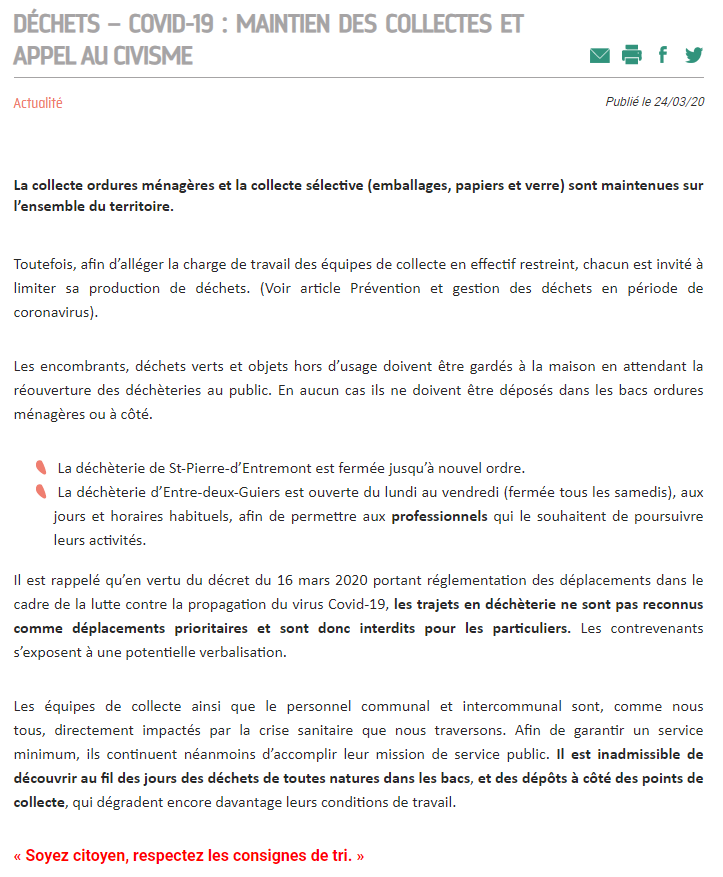 DÉCHETS – COVID-19 : MAINTIEN DES COLLECTES ET APPEL AU CIVISME

Actualité

Publié le 24/03/20

La collecte ordures ménagères et la collecte sélective (emballages, papiers et verre) sont maintenues sur l'ensemble du territoire.

Toutefois, afin d'alléger la charge de travail des équipes de collecte en effectif restreint, chacun est invité à limiter sa production de déchets. (Voir article Prévention et gestion des déchets en période de coronavirus).

Les encombrants, déchets verts et objets hors d'usage doivent être gardés à la maison en attendant la réouverture des déchèteries au public. En aucun cas ils ne doivent être déposés dans les bacs ordures ménagères ou à côté.

La déchèterie de St-Pierre-d'Entremont est fermée jusqu'à nouvel ordre.
La déchèterie d'Entre-deux-Guiers est ouverte du lundi au vendredi (fermée tous les samedis), aux jours et horaires habituels, afin de permettre aux professionnels qui le souhaitent de poursuivre leurs activités.

Il est rappelé qu'en vertu du décret du 16 mars 2020 portant réglementation des déplacements dans le cadre de la lutte contre la propagation du virus Covid-19, les trajets en déchèterie ne sont pas reconnus comme déplacements prioritaires et sont donc interdits pour les particuliers. Les contrevenants s'exposent à une potentielle verbalisation.

Les équipes de collecte ainsi que le personnel communal et intercommunal sont, comme nous tous, directement impactés par la crise sanitaire que nous traversons. Afin de garantir un service minimum, ils continuent néanmoins d'accomplir leur mission de service public. Il est inadmissible de découvrir au fil des jours des déchets de toutes natures dans les bacs, et des dépôts à côté des points de collecte, qui dégradent encore davantage leurs conditions de travail.

« Soyez citoyen, respectez les consignes de tri. »